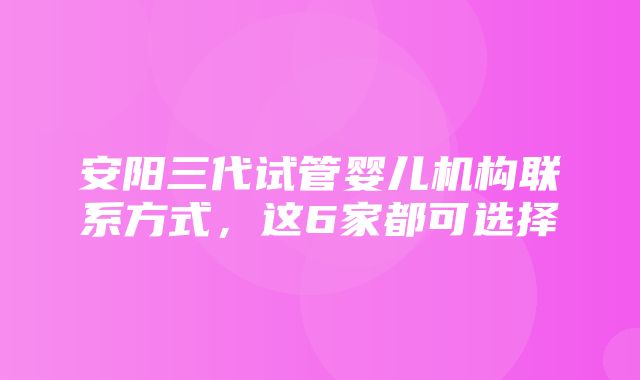 安阳三代试管婴儿机构联系方式，这6家都可选择